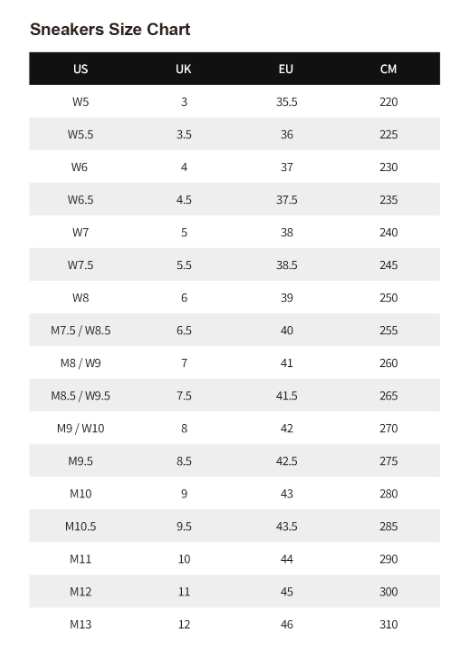 Sneakers Size Chart

| US | UK | EU | CM |
|---|---|---|---|
| W5 | 3 | 35.5 | 220 |
| W5.5 | 3.5 | 36 | 225 |
| W6 | 4 | 37 | 230 |
| W6.5 | 4.5 | 37.5 | 235 |
| W7 | 5 | 38 | 240 |
| W7.5 | 5.5 | 38.5 | 245 |
| W8 | 6 | 39 | 250 |
| M7.5 / W8.5 | 6.5 | 40 | 255 |
| M8 / W9 | 7 | 41 | 260 |
| M8.5 / W9.5 | 7.5 | 41.5 | 265 |
| M9 / W10 | 8 | 42 | 270 |
| M9.5 | 8.5 | 42.5 | 275 |
| M10 | 9 | 43 | 280 |
| M10.5 | 9.5 | 43.5 | 285 |
| M11 | 10 | 44 | 290 |
| M12 | 11 | 45 | 300 |
| M13 | 12 | 46 | 310 |